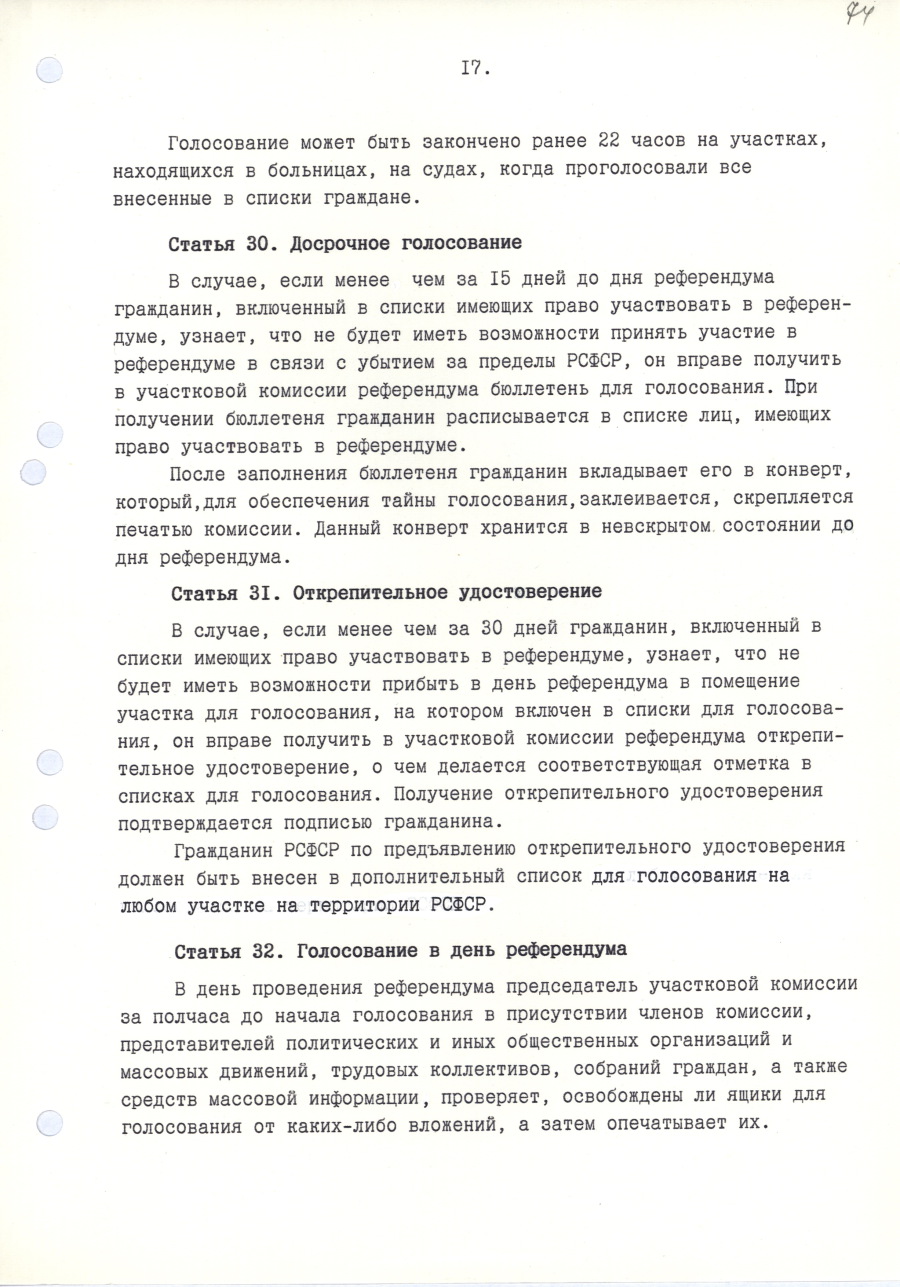 74

I7.

Голосование может быть закончено ранее 22 часов на участках, находящихся в больницах, на судах, когда проголосовали все внесенные в списки граждане.

Статья 30. Досрочное голосование

В случае, если менее чем за I5 дней до дня референдума гражданин, включенный в списки имеющих право участвовать в референдуме, узнает, что не будет иметь возможности принять участие в референдуме в связи с убытием за пределы РСФСР, он вправе получить в участковой комиссии референдума бюллетень для голосования. При получении бюллетеня гражданин расписывается в списке лиц, имеющих право участвовать в референдуме.

После заполнения бюллетеня гражданин вкладывает его в конверт, который,для обеспечения тайны голосования,заклеивается, скрепляется печатью комиссии. Данный конверт хранится в невскрытом состоянии до дня референдума.

Статья 3I. Открепительное удостоверение

В случае, если менее чем за 30 дней гражданин, включенный в списки имеющих право участвовать в референдуме, узнает, что не будет иметь возможности прибыть в день референдума в помещение участка для голосования, на котором включен в списки для голосования, он вправе получить в участковой комиссии референдума открепительное удостоверение, о чем делается соответствующая отметка в списках для голосования. Получение открепительного удостоверения подтверждается подписью гражданина.

Гражданин РСФСР по предъявлению открепительного удостоверения должен быть внесен в дополнительный список для голосования на любом участке на территории РСФСР.

Статья 32. Голосование в день референдума

В день проведения референдума председатель участковой комиссии за полчаса до начала голосования в присутствии членов комиссии, представителей политических и иных общественных организаций и массовых движений, трудовых коллективов, собраний граждан, а также средств массовой информации, проверяет, освобождены ли ящики для голосования от каких-либо вложений, а затем опечатывает их.